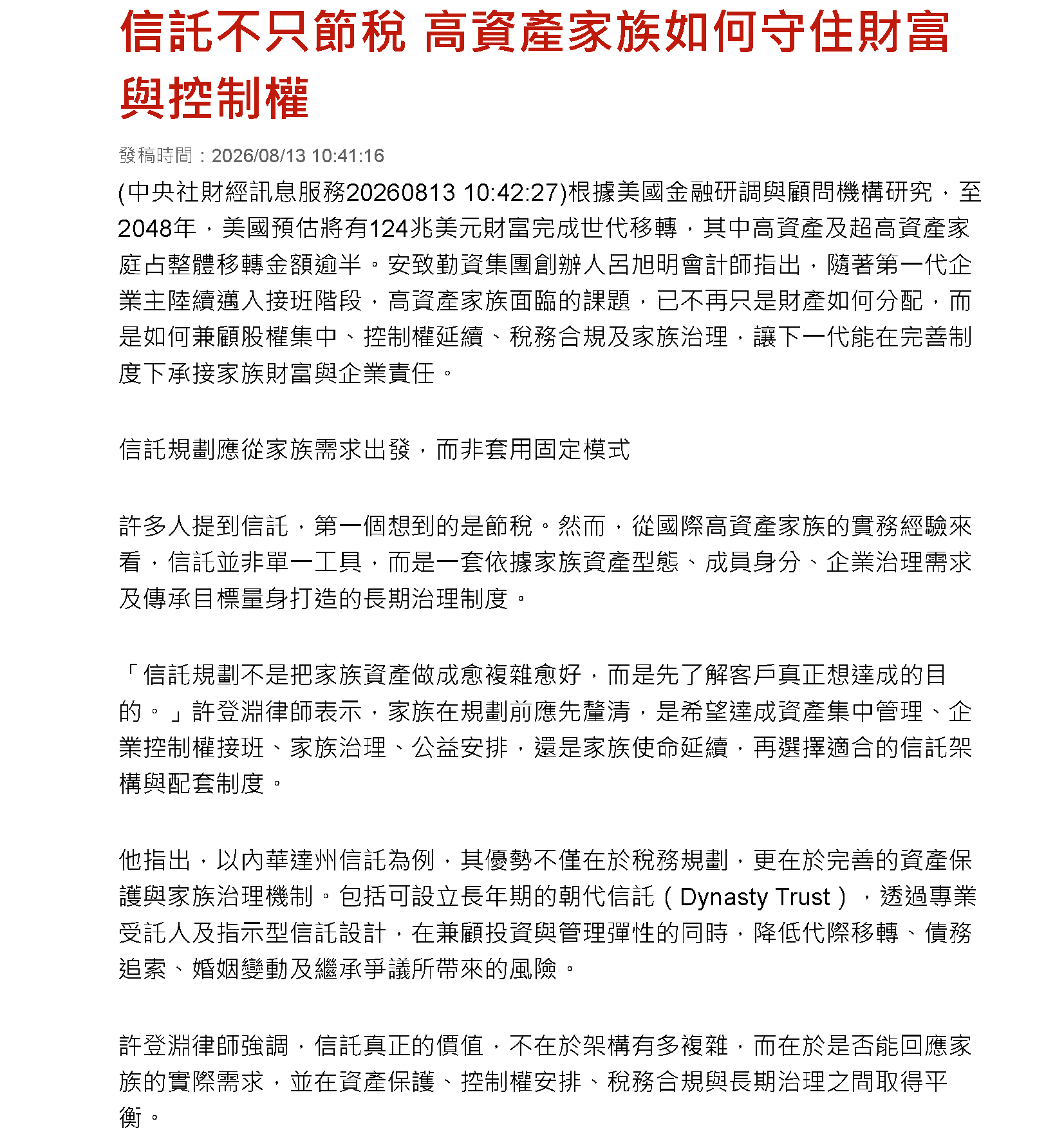 信託不只節稅 高資產家族如何守住財富與控制權

發稿時間：2026/08/13 10:41:16

(中央社財經訊息服務20260813 10:42:27)根據美國金融研調與顧問機構研究，至2048年，美國預估將有124兆美元財富完成世代移轉，其中高資產及超高資產家庭占整體移轉金額逾半。安致勤資集團創辦人呂旭明會計師指出，隨著第一代企業主陸續邁入接班階段，高資產家族面臨的課題，已不再只是財產如何分配，而是如何兼顧股權集中、控制權延續、稅務合規及家族治理，讓下一代能在完善制度下承接家族財富與企業責任。

信託規劃應從家族需求出發，而非套用固定模式

許多人提到信託，第一個想到的是節稅。然而，從國際高資產家族的實務經驗來看，信託並非單一工具，而是一套依據家族資產型態、成員身分、企業治理需求及傳承目標量身打造的長期治理制度。

「信託規劃不是把家族資產做成愈複雜愈好，而是先了解客戶真正想達成的目的。」許登淵律師表示，家族在規劃前應先釐清，是希望達成資產集中管理、企業控制權接班、家族治理、公益安排，還是家族使命延續，再選擇適合的信託架構與配套制度。

他指出，以內華達州信託為例，其優勢不僅在於稅務規劃，更在於完善的資產保護與家族治理機制。包括可設立長年期的朝代信託（Dynasty Trust），透過專業受託人及指示型信託設計，在兼顧投資與管理彈性的同時，降低代際移轉、債務追索、婚姻變動及繼承爭議所帶來的風險。

許登淵律師強調，信託真正的價值，不在於架構有多複雜，而在於是否能回應家族的實際需求，並在資產保護、控制權安排、稅務合規與長期治理之間取得平衡。